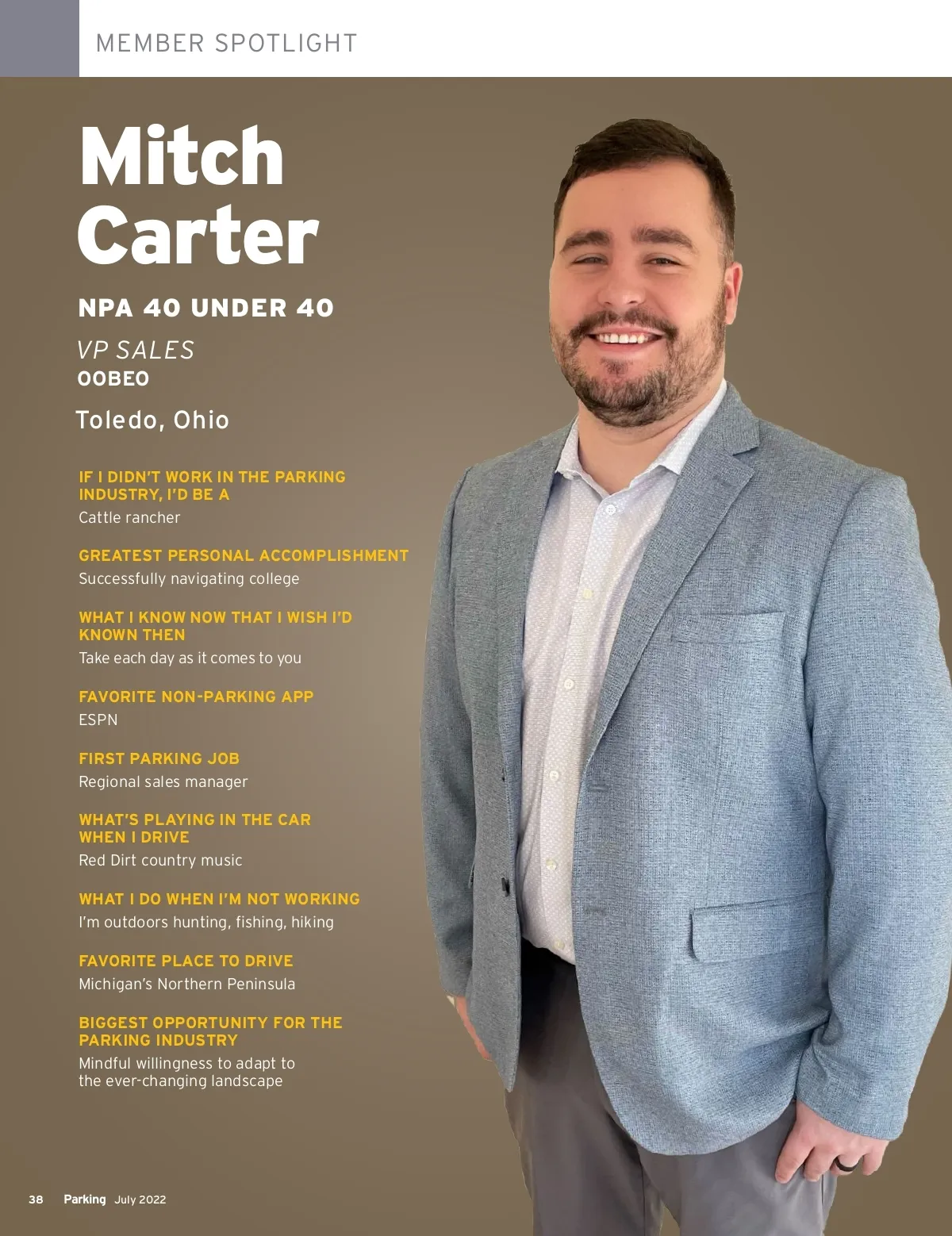 MEMBER SPOTLIGHT

Mitch Carter

NPA 40 UNDER 40

VP SALES
OOBEO

Toledo, Ohio

IF I DIDN'T WORK IN THE PARKING INDUSTRY, I'D BE A
Cattle rancher

GREATEST PERSONAL ACCOMPLISHMENT
Successfully navigating college

WHAT I KNOW NOW THAT I WISH I'D KNOWN THEN
Take each day as it comes to you

FAVORITE NON-PARKING APP
ESPN

FIRST PARKING JOB
Regional sales manager

WHAT'S PLAYING IN THE CAR WHEN I DRIVE
Red Dirt country music

WHAT I DO WHEN I'M NOT WORKING
I'm outdoors hunting, fishing, hiking

FAVORITE PLACE TO DRIVE
Michigan's Northern Peninsula

BIGGEST OPPORTUNITY FOR THE PARKING INDUSTRY
Mindful willingness to adapt to the ever-changing landscape

38 Parking July 2022